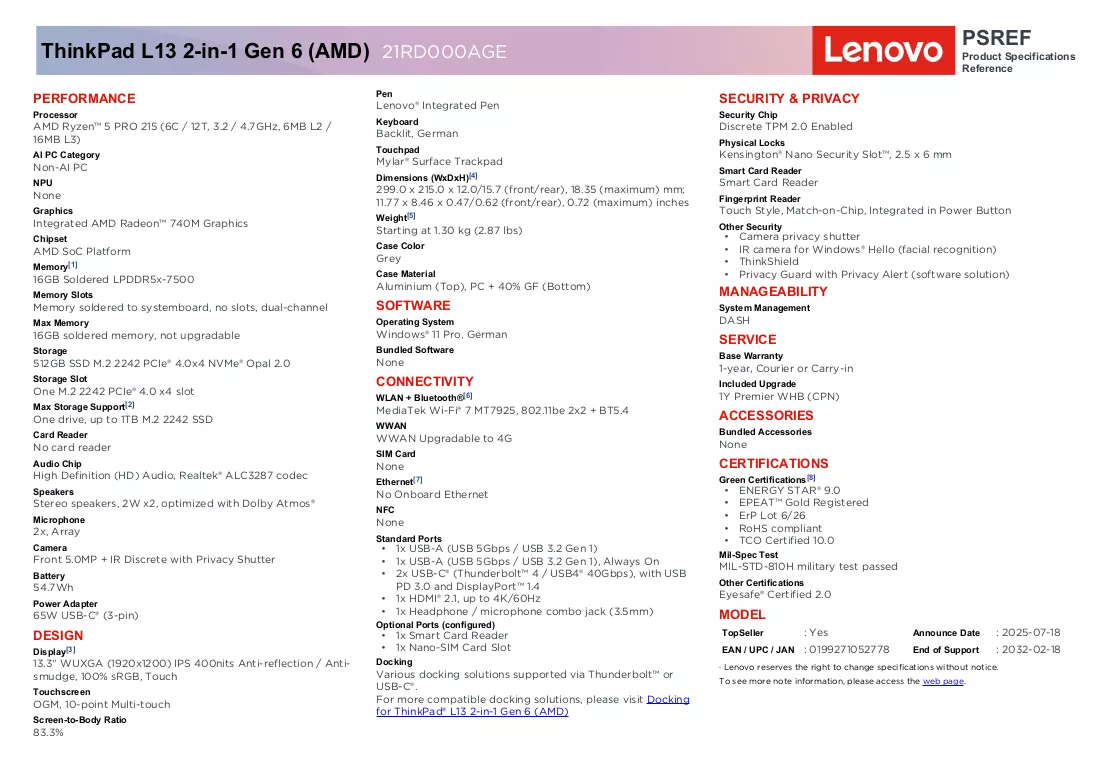 ThinkPad L13 2-in-1 Gen 6 (AMD) 21RD000AGE

Lenovo

PSREF
Product Specifications Reference

PERFORMANCE

Processor
AMD Ryzen™ 5 PRO 215 (6C / 12T, 3.2 / 4.7GHz, 6MB L2 / 16MB L3)

AI PC Category
Non-AI PC

NPU
None

Graphics
Integrated AMD Radeon™ 740M Graphics

Chipset
AMD SoC Platform

Memory$^{[1]}$
16GB Soldered LPDDR5x-7500

Memory Slots
Memory soldered to systemboard, no slots, dual-channel

Max Memory
16GB soldered memory, not upgradable

Storage
512GB SSD M.2 2242 PCIe® 4.0x4 NVMe® Opal 2.0

Storage Slot
One M.2 2242 PCIe® 4.0 x4 slot

Max Storage Support$^{[2]}$
One drive, up to 1TB M.2 2242 SSD

Card Reader
No card reader

Audio Chip
High Definition (HD) Audio, Realtek® ALC3287 codec

Speakers
Stereo speakers, 2W x2, optimized with Dolby Atmos®

Microphone
2x, Array

Camera
Front 5.0MP + IR Discrete with Privacy Shutter

Battery
54.7Wh

Power Adapter
65W USB-C® (3-pin)

DESIGN

Display$^{[3]}$
13.3" WUXGA (1920x1200) IPS 400nits Anti-reflection / Anti-smudge, 100% sRGB, Touch

Touchscreen
OGM, 10-point Multi-touch

Screen-to-Body Ratio
83.3%

Pen
Lenovo® Integrated Pen

Keyboard
Backlit, German

Touchpad
Mylar® Surface Trackpad

Dimensions (WxDxH)$^{[4]}$
299.0 x 215.0 x 12.0/15.7 (front/rear), 18.35 (maximum) mm; 11.77 x 8.46 x 0.47/0.62 (front/rear), 0.72 (maximum) inches

Weight$^{[5]}$
Starting at 1.30 kg (2.87 lbs)

Case Color
Grey

Case Material
Aluminium (Top), PC + 40% GF (Bottom)

SOFTWARE

Operating System
Windows® 11 Pro, German

Bundled Software
None

CONNECTIVITY

WLAN + Bluetooth®$^{[6]}$
MediaTek Wi-Fi® 7 MT7925, 802.11be 2x2 + BT5.4

WWAN
WWAN Upgradable to 4G

SIM Card
None

Ethernet$^{[7]}$
No Onboard Ethernet

NFC
None

Standard Ports
• 1x USB-A (USB 5Gbps / USB 3.2 Gen 1)
• 1x USB-A (USB 5Gbps / USB 3.2 Gen 1), Always On
• 2x USB-C® (Thunderbolt™ 4 / USB4® 40Gbps), with USB PD 3.0 and DisplayPort™ 1.4
• 1x HDMI® 2.1, up to 4K/60Hz
• 1x Headphone / microphone combo jack (3.5mm)

Optional Ports (configured)
• 1x Smart Card Reader
• 1x Nano-SIM Card Slot

Docking
Various docking solutions supported via Thunderbolt™ or USB-C®.
For more compatible docking solutions, please visit Docking for ThinkPad® L13 2-in-1 Gen 6 (AMD)

SECURITY & PRIVACY

Security Chip
Discrete TPM 2.0 Enabled

Physical Locks
Kensington® Nano Security Slot™, 2.5 x 6 mm

Smart Card Reader
Smart Card Reader

Fingerprint Reader
Touch Style, Match-on-Chip, Integrated in Power Button

Other Security
• Camera privacy shutter
• IR camera for Windows® Hello (facial recognition)
• ThinkShield
• Privacy Guard with Privacy Alert (software solution)

MANAGEABILITY

System Management
DASH

SERVICE

Base Warranty
1-year, Courier or Carry-in

Included Upgrade
1Y Premier WHB (CPN)

ACCESSORIES

Bundled Accessories
None

CERTIFICATIONS

Green Certifications$^{[8]}$
• ENERGY STAR® 9.0
• EPEAT™ Gold Registered
• ErP Lot 6/26
• RoHS compliant
• TCO Certified 10.0

Mil-Spec Test
MIL-STD-810H military test passed

Other Certifications
Eyesafe® Certified 2.0

MODEL

TopSeller : Yes
Announce Date : 2025-07-18
EAN / UPC / JAN : 0199271052778
End of Support : 2032-02-18

· Lenovo reserves the right to change specifications without notice.
To see more note information, please access the web page.